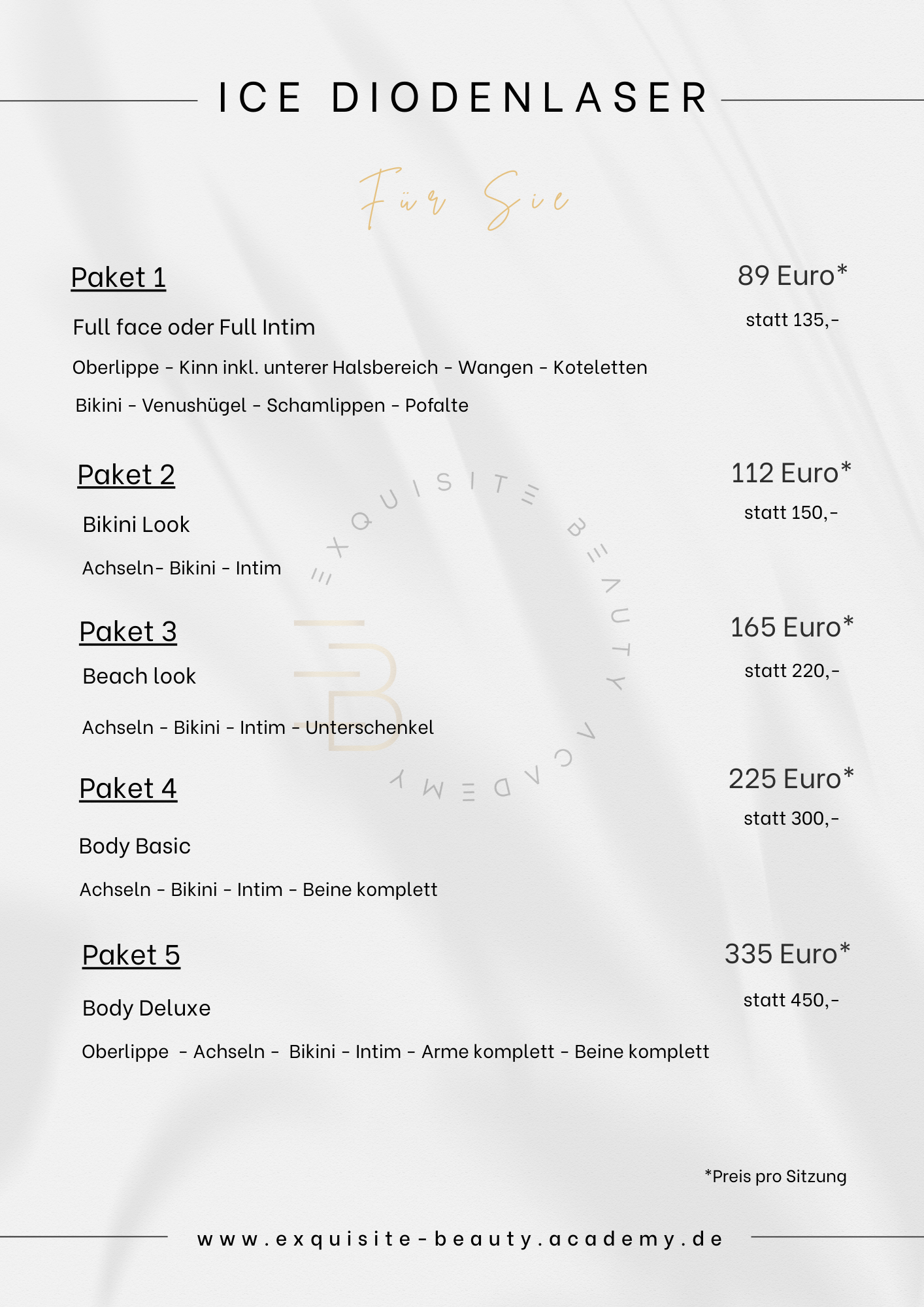 ICE DIODENLASER

Für Sie

Paket 1
89 Euro*
statt 135,-

Full face oder Full Intim

Oberlippe - Kinn inkl. unterer Halsbereich - Wangen - Koteletten

Bikini - Venushügel - Schamlippen - Pofalte

Paket 2
112 Euro*
statt 150,-

Bikini Look

Achseln- Bikini - Intim

EXQUISITE BEAUTY ACADEMY

Paket 3
165 Euro*
statt 220,-

Beach look

Achseln - Bikini - Intim - Unterschenkel

Paket 4
225 Euro*
statt 300,-

Body Basic

Achseln - Bikini - Intim - Beine komplett

Paket 5
335 Euro*
statt 450,-

Body Deluxe

Oberlippe - Achseln - Bikini - Intim - Arme komplett - Beine komplett

*Preis pro Sitzung

www.exquisite-beauty.academy.de